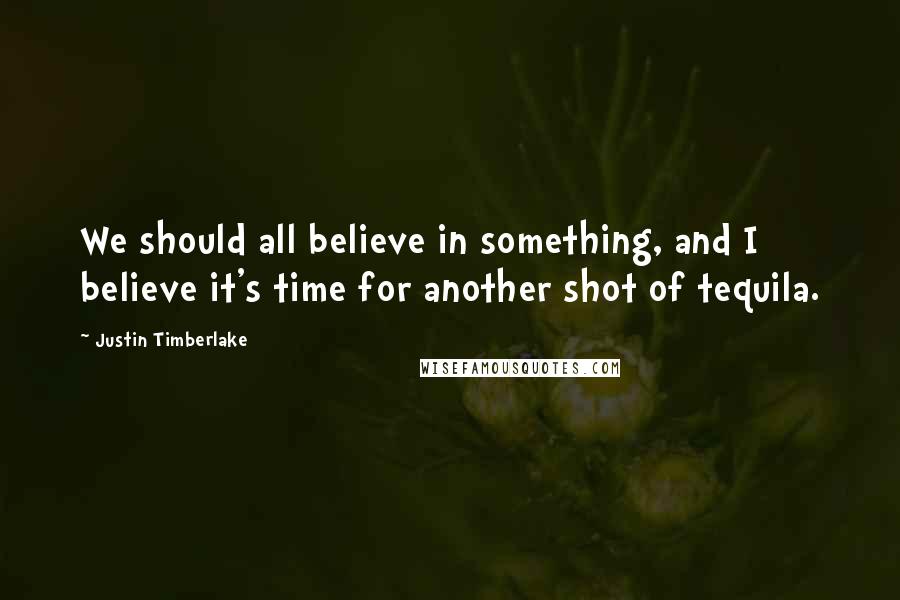 We should all believe in something, and I believe it's time for another shot of tequila.

~ Justin Timberlake

WISEFAMOUSQUOTES.COM